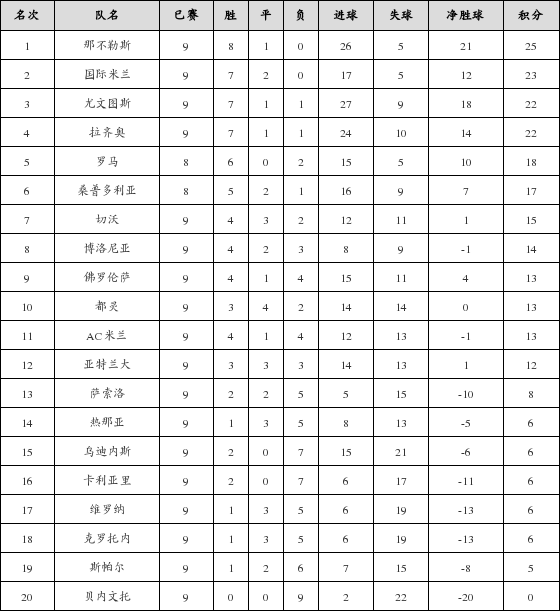 | 名次 | 队名 | 已赛 | 胜 | 平 | 负 | 进球 | 失球 | 净胜球 | 积分 |
|---|---|---|---|---|---|---|---|---|---|
| 1 | 那不勒斯 | 9 | 8 | 1 | 0 | 26 | 5 | 21 | 25 |
| 2 | 国际米兰 | 9 | 7 | 2 | 0 | 17 | 5 | 12 | 23 |
| 3 | 尤文图斯 | 9 | 7 | 1 | 1 | 27 | 9 | 18 | 22 |
| 4 | 拉齐奥 | 9 | 7 | 1 | 1 | 24 | 10 | 14 | 22 |
| 5 | 罗马 | 8 | 6 | 0 | 2 | 15 | 5 | 10 | 18 |
| 6 | 桑普多利亚 | 8 | 5 | 2 | 1 | 16 | 9 | 7 | 17 |
| 7 | 切沃 | 9 | 4 | 3 | 2 | 12 | 11 | 1 | 15 |
| 8 | 博洛尼亚 | 9 | 4 | 2 | 3 | 8 | 9 | -1 | 14 |
| 9 | 佛罗伦萨 | 9 | 4 | 1 | 4 | 15 | 11 | 4 | 13 |
| 10 | 都灵 | 9 | 3 | 4 | 2 | 14 | 14 | 0 | 13 |
| 11 | AC米兰 | 9 | 4 | 1 | 4 | 12 | 13 | -1 | 13 |
| 12 | 亚特兰大 | 9 | 3 | 3 | 3 | 14 | 13 | 1 | 12 |
| 13 | 萨索洛 | 9 | 2 | 2 | 5 | 5 | 15 | -10 | 8 |
| 14 | 热那亚 | 9 | 1 | 3 | 5 | 8 | 13 | -5 | 6 |
| 15 | 乌迪内斯 | 9 | 2 | 0 | 7 | 15 | 21 | -6 | 6 |
| 16 | 卡利亚里 | 9 | 2 | 0 | 7 | 6 | 17 | -11 | 6 |
| 17 | 维罗纳 | 9 | 1 | 3 | 5 | 6 | 19 | -13 | 6 |
| 18 | 克罗托内 | 9 | 1 | 3 | 5 | 6 | 19 | -13 | 6 |
| 19 | 斯帕尔 | 9 | 1 | 2 | 6 | 7 | 15 | -8 | 5 |
| 20 | 贝内文托 | 9 | 0 | 0 | 9 | 2 | 22 | -20 | 0 |